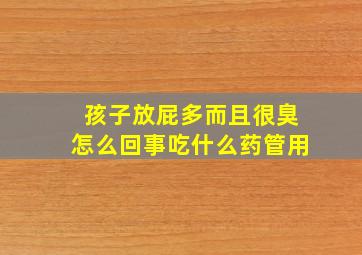 孩子放屁多而且很臭
怎么回事吃什么药管用